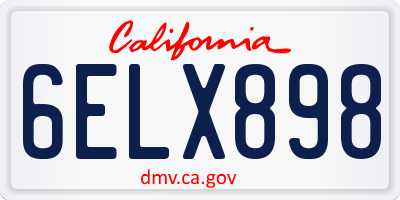 California

6ELX898

dmv.ca.gov